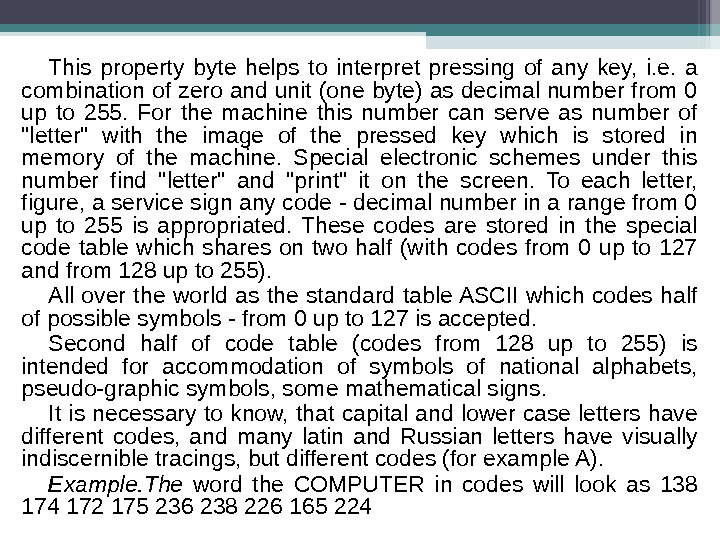 This property byte helps to interpret pressing of any key, i.e. a combination of zero and unit (one byte) as decimal number from 0 up to 255. For the machine this number can serve as number of "letter" with the image of the pressed key which is stored in memory of the machine. Special electronic schemes under this number find "letter" and "print" it on the screen. To each letter, figure, a service sign any code - decimal number in a range from 0 up to 255 is appropriated. These codes are stored in the special code table which shares on two half (with codes from 0 up to 127 and from 128 up to 255).

All over the world as the standard table ASCII which codes half of possible symbols - from 0 up to 127 is accepted.

Second half of code table (codes from 128 up to 255) is intended for accommodation of symbols of national alphabets, pseudo-graphic symbols, some mathematical signs.

It is necessary to know, that capital and lower case letters have different codes, and many latin and Russian letters have visually indiscernible tracings, but different codes (for example A).

Example.The word the COMPUTER in codes will look as 138 174 172 175 236 238 226 165 224